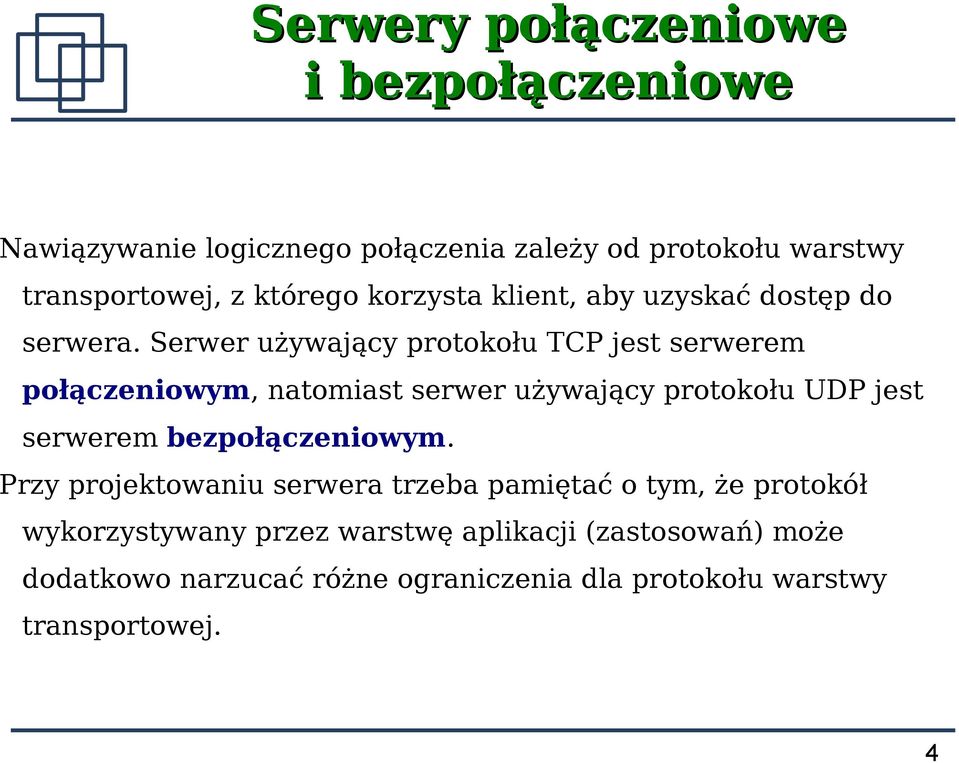 Serwery połączeniowe i bezpołączeniowe

Nawiązywanie logicznego połączenia zależy od protokołu warstwy transportowej, z którego korzysta klient, aby uzyskać dostęp do serwera. Serwer używający protokołu TCP jest serwerem połączeniowym, natomiast serwer używający protokołu UDP jest serwerem bezpołączeniowym.

Przy projektowaniu serwera trzeba pamiętać o tym, że protokół wykorzystywany przez warstwę aplikacji (zastosowań) może dodatkowo narzucać różne ograniczenia dla protokołu warstwy transportowej.

4